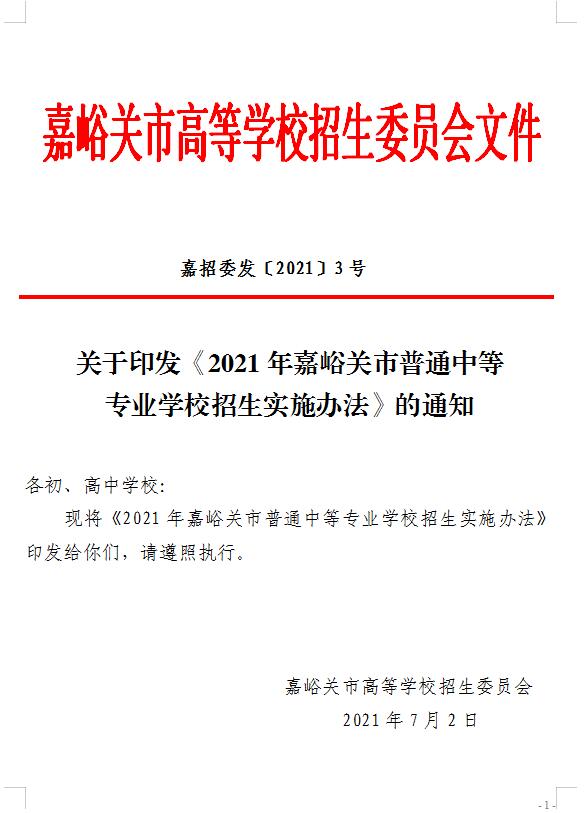 嘉峪关市高等学校招生委员会文件

嘉招委发〔2021〕3号

关于印发《2021年嘉峪关市普通中等专业学校招生实施办法》的通知

各初、高中学校:

现将《2021年嘉峪关市普通中等专业学校招生实施办法》印发给你们，请遵照执行。

嘉峪关市高等学校招生委员会

2021年7月2日

- 1 -